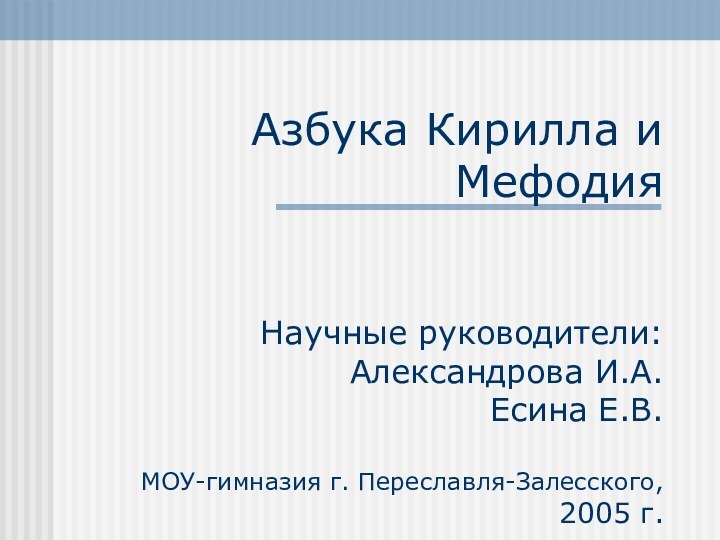 Азбука Кирилла и Мефодия

Научные руководители:
Александрова И.А.
Есина Е.В.

МОУ-гимназия г. Переславля-Залесского, 2005 г.